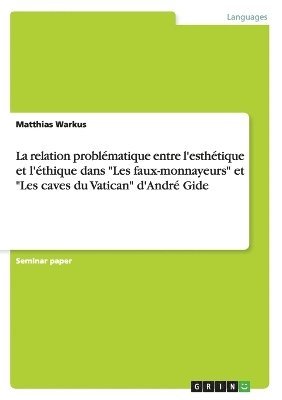 Languages

Matthias Warkus

La relation problématique entre l'esthétique et l'éthique dans "Les faux-monnayeurs" et "Les caves du Vatican" d'André Gide

Seminar paper

GRIN